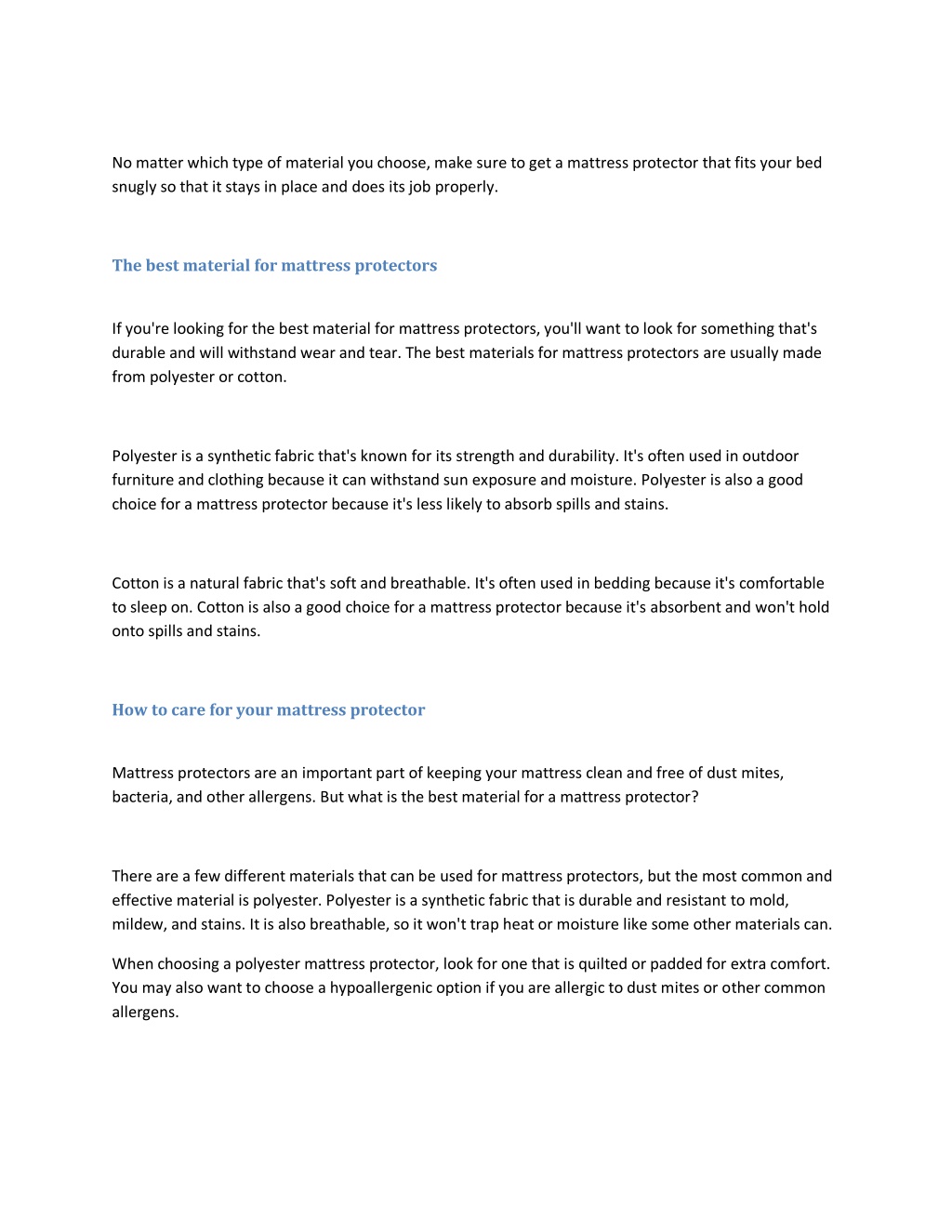 No matter which type of material you choose, make sure to get a mattress protector that fits your bed snugly so that it stays in place and does its job properly.

The best material for mattress protectors

If you're looking for the best material for mattress protectors, you'll want to look for something that's durable and will withstand wear and tear. The best materials for mattress protectors are usually made from polyester or cotton.

Polyester is a synthetic fabric that's known for its strength and durability. It's often used in outdoor furniture and clothing because it can withstand sun exposure and moisture. Polyester is also a good choice for a mattress protector because it's less likely to absorb spills and stains.

Cotton is a natural fabric that's soft and breathable. It's often used in bedding because it's comfortable to sleep on. Cotton is also a good choice for a mattress protector because it's absorbent and won't hold onto spills and stains.

How to care for your mattress protector

Mattress protectors are an important part of keeping your mattress clean and free of dust mites, bacteria, and other allergens. But what is the best material for a mattress protector?

There are a few different materials that can be used for mattress protectors, but the most common and effective material is polyester. Polyester is a synthetic fabric that is durable and resistant to mold, mildew, and stains. It is also breathable, so it won't trap heat or moisture like some other materials can.

When choosing a polyester mattress protector, look for one that is quilted or padded for extra comfort. You may also want to choose a hypoallergenic option if you are allergic to dust mites or other common allergens.